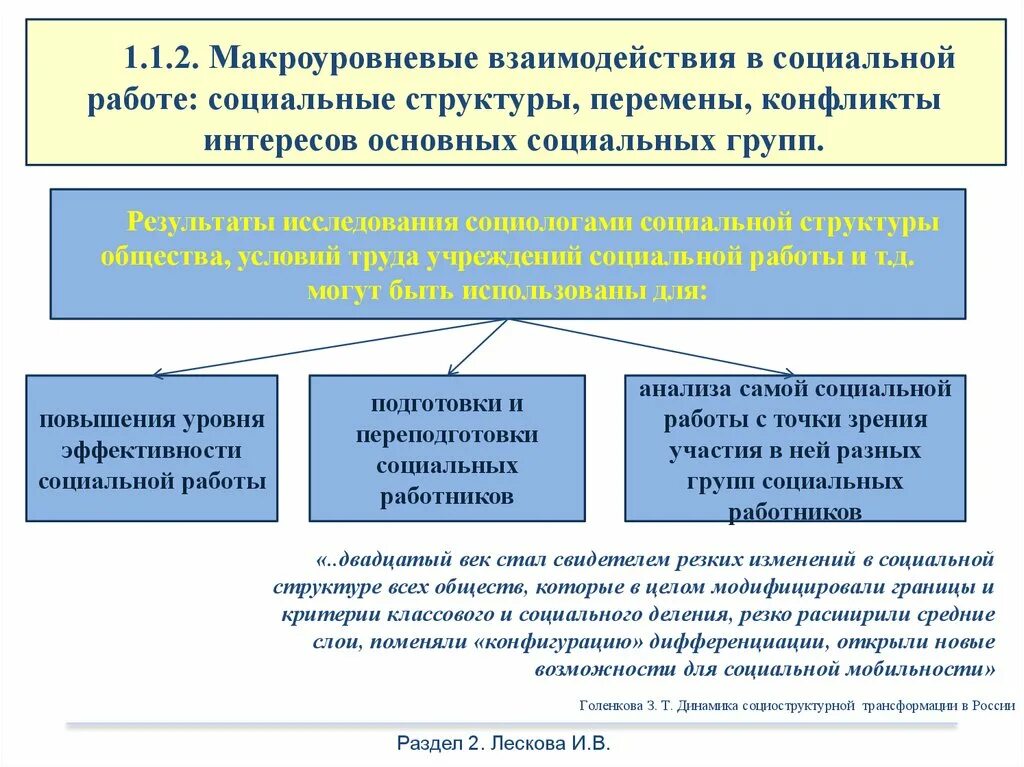 1.1.2. Макроуровневые взаимодействия в социальной работе: социальные структуры, перемены, конфликты интересов основных социальных групп.

Результаты исследования социологами социальной структуры общества, условий труда учреждений социальной работы и т.д. могут быть использованы для:

повышения уровня эффективности социальной работы

подготовки и переподготовки социальных работников

анализа самой социальной работы с точки зрения участия в ней разных групп социальных работников

«..двадцатый век стал свидетелем резких изменений в социальной структуре всех обществ, которые в целом модифицировали границы и критерии классового и социального деления, резко расширили средние слои, поменяли «конфигурацию» дифференциации, открыли новые возможности для социальной мобильности»

Голенкова З. Т. Динамика социоструктурной трансформации в России

Раздел 2. Лескова И.В.